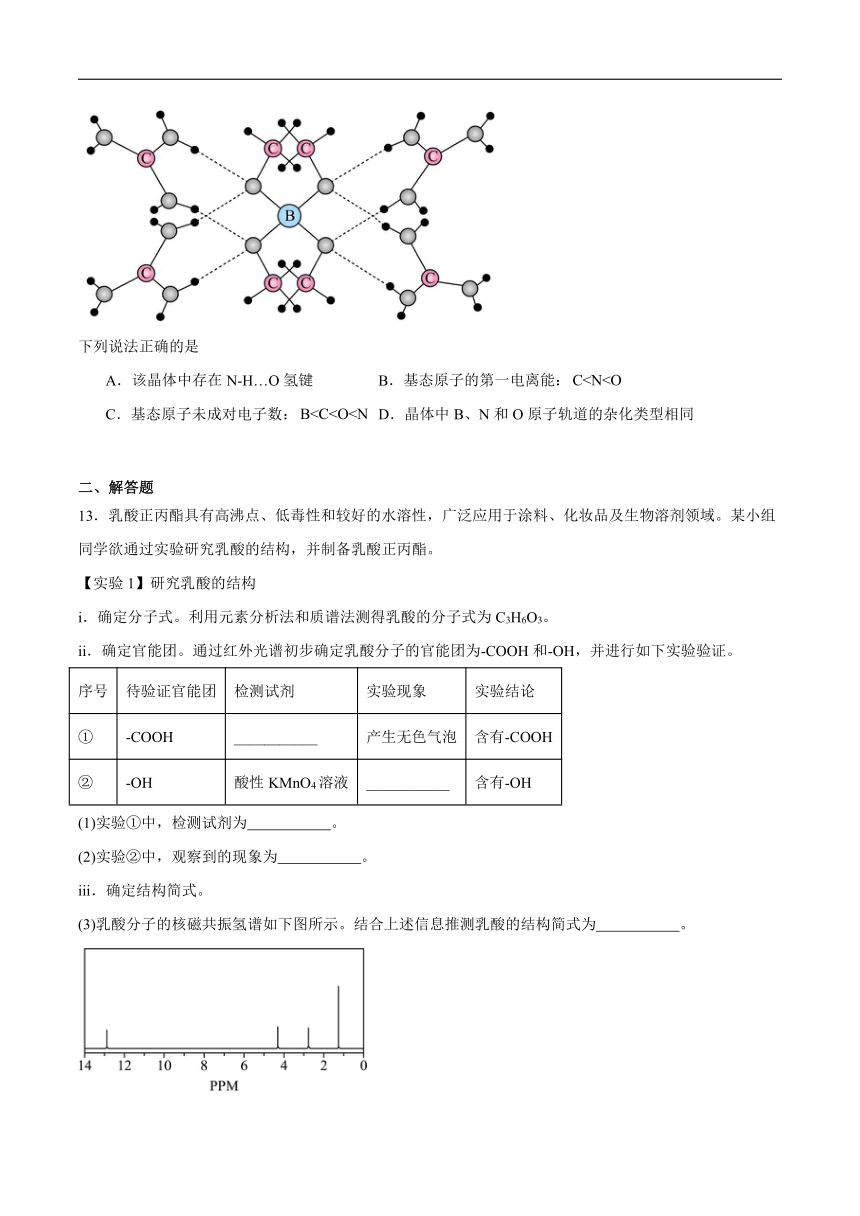 C C C C B C C C C

下列说法正确的是

A．该晶体中存在 N-H…O 氢键　　B．基态原子的第一电离能：C<N<O

C．基态原子未成对电子数：B<C<O<N　D．晶体中 B、N 和 O 原子轨道的杂化类型相同

二、解答题

13．乳酸正丙酯具有高沸点、低毒性和较好的水溶性，广泛应用于涂料、化妆品及生物溶剂领域。某小组同学欲通过实验研究乳酸的结构，并制备乳酸正丙酯。

【实验 1】研究乳酸的结构

i．确定分子式。利用元素分析法和质谱法测得乳酸的分子式为 $C_3H_6O_3$。

ii．确定官能团。通过红外光谱初步确定乳酸分子的官能团为-COOH 和-OH，并进行如下实验验证。

| 序号 | 待验证官能团 | 检测试剂 | 实验现象 | 实验结论 |
|---|---|---|---|---|
| ① | -COOH | ___________ | 产生无色气泡 | 含有-COOH |
| ② | -OH | 酸性 $KMnO_4$ 溶液 | ___________ | 含有-OH |

(1)实验①中，检测试剂为___________。

(2)实验②中，观察到的现象为___________。

iii．确定结构简式。

(3)乳酸分子的核磁共振氢谱如下图所示。结合上述信息推测乳酸的结构简式为___________。

14 12 10 8 6 4 2 0
PPM